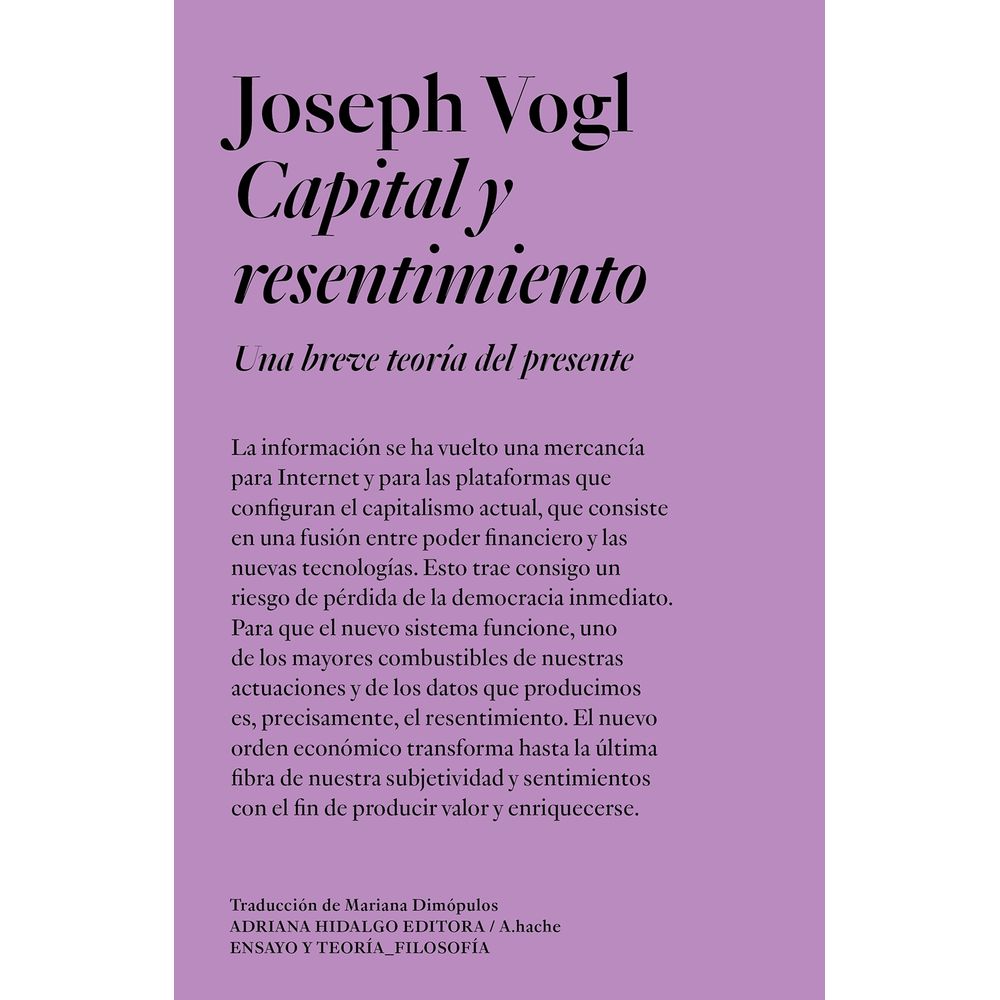 Joseph Vogl
Capital y resentimiento

Una breve teoría del presente

La información se ha vuelto una mercancía para Internet y para las plataformas que configuran el capitalismo actual, que consiste en una fusión entre poder financiero y las nuevas tecnologías. Esto trae consigo un riesgo de pérdida de la democracia inmediato. Para que el nuevo sistema funcione, uno de los mayores combustibles de nuestras actuaciones y de los datos que producimos es, precisamente, el resentimiento. El nuevo orden económico transforma hasta la última fibra de nuestra subjetividad y sentimientos con el fin de producir valor y enriquecerse.

Traducción de Mariana Dimópulos
ADRIANA HIDALGO EDITORA / A.hache
ENSAYO Y TEORÍA_FILOSOFÍA